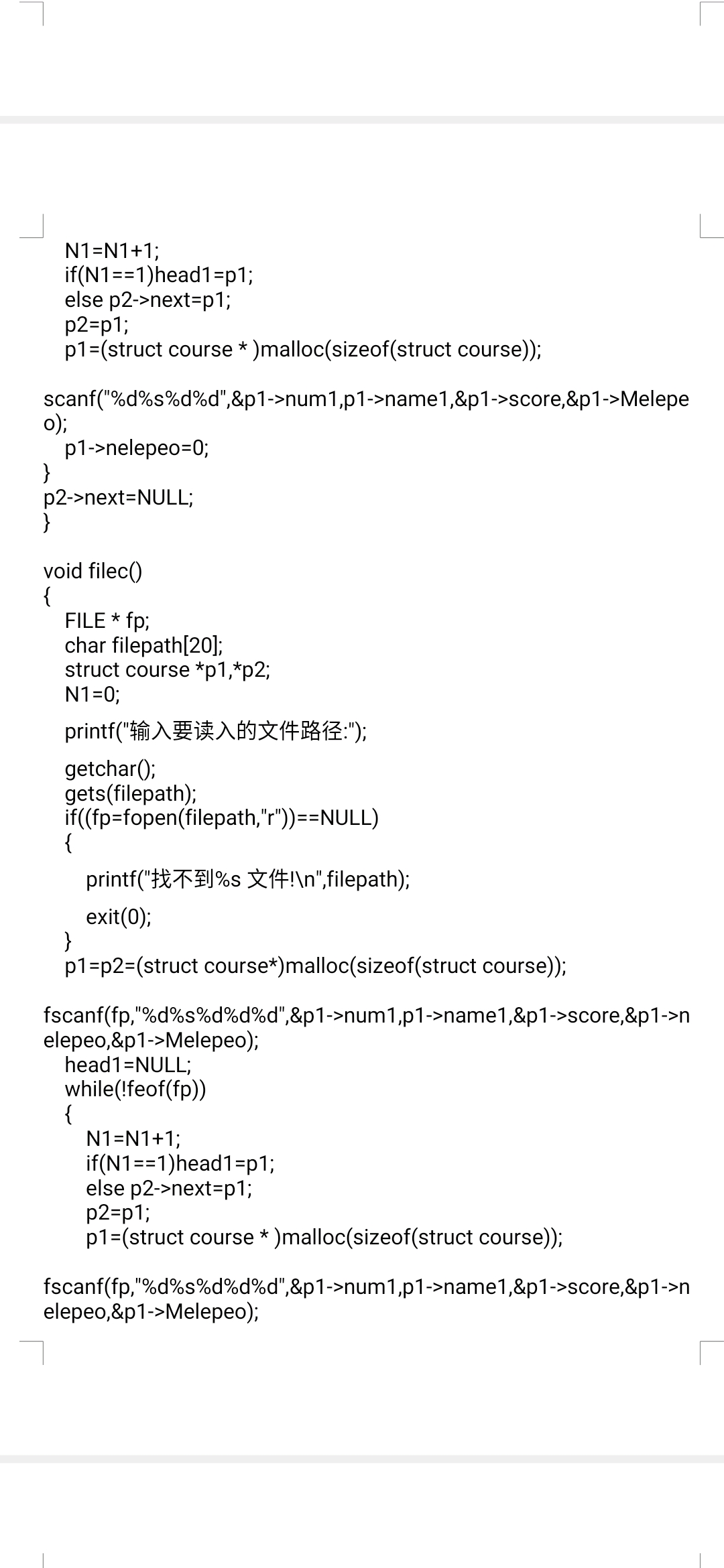 N1=N1+1;
if(N1==1)head1=p1;
else p2->next=p1;
p2=p1;
p1=(struct course * )malloc(sizeof(struct course));

scanf("%d%s%d%d",&p1->num1,p1->name1,&p1->score,&p1->Melepeo);
p1->nelepeo=0;
}
p2->next=NULL;
}

void filec()
{
FILE * fp;
char filepath[20];
struct course *p1,*p2;
N1=0;
printf("输入要读入的文件路径:");
getchar();
gets(filepath);
if((fp=fopen(filepath,"r"))==NULL)
{
printf("找不到%s 文件!\n",filepath);
exit(0);
}
p1=p2=(struct course*)malloc(sizeof(struct course));

fscanf(fp,"%d%s%d%d%d",&p1->num1,p1->name1,&p1->score,&p1->nelepeo,&p1->Melepeo);
head1=NULL;
while(!feof(fp))
{
N1=N1+1;
if(N1==1)head1=p1;
else p2->next=p1;
p2=p1;
p1=(struct course * )malloc(sizeof(struct course));

fscanf(fp,"%d%s%d%d%d",&p1->num1,p1->name1,&p1->score,&p1->nelepeo,&p1->Melepeo);